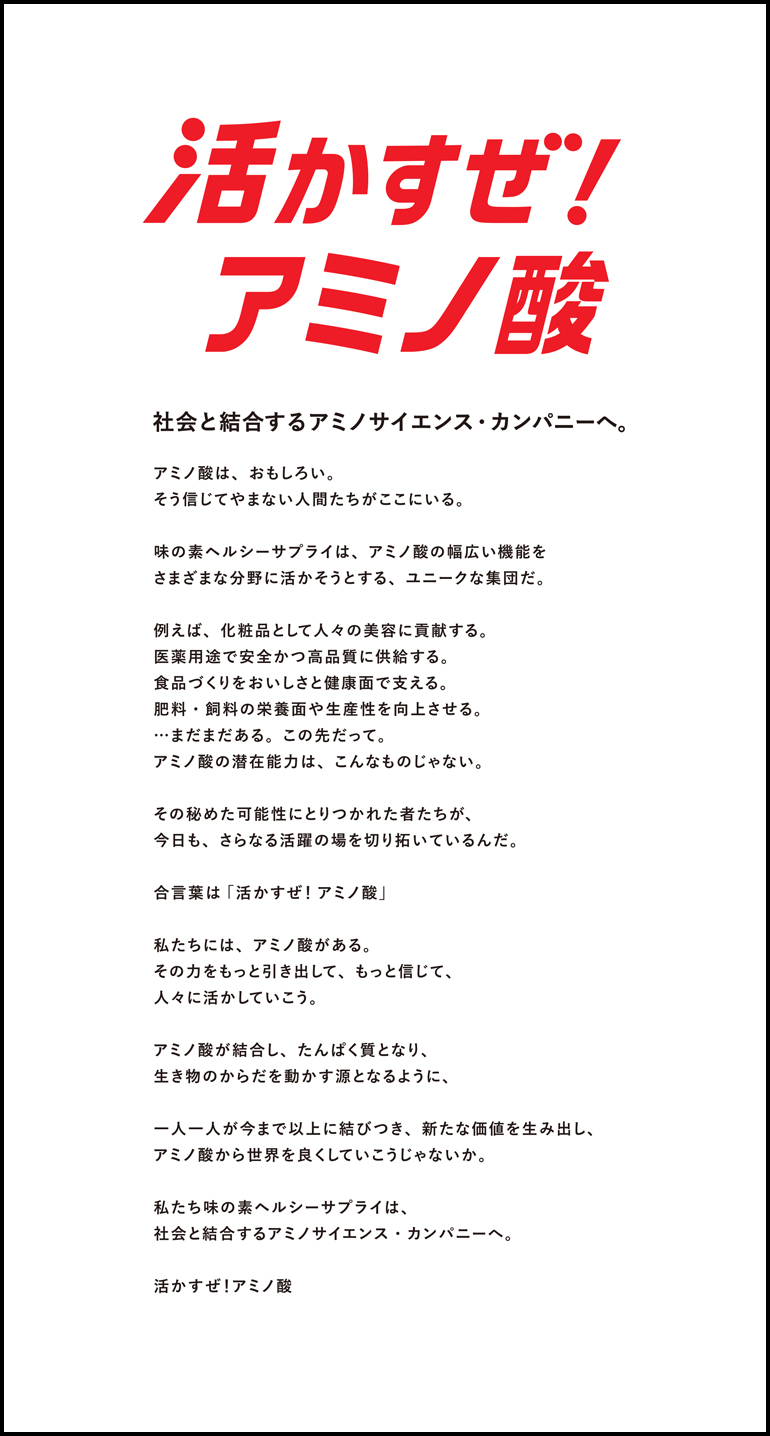 活かすぜ！
アミノ酸

社会と結合するアミノサイエンス・カンパニーへ。

アミノ酸は、おもしろい。
そう信じてやまない人間たちがここにいる。

味の素ヘルシーサプライは、アミノ酸の幅広い機能を
さまざまな分野に活かそうとする、ユニークな集団だ。

例えば、化粧品として人々の美容に貢献する。
医薬用途で安全かつ高品質に供給する。
食品づくりをおいしさと健康面で支える。
肥料・飼料の栄養面や生産性を向上させる。
…まだまだある。この先だって。
アミノ酸の潜在能力は、こんなものじゃない。

その秘めた可能性にとりつかれた者たちが、
今日も、さらなる活躍の場を切り拓いているんだ。

合言葉は「活かすぜ！アミノ酸」

私たちには、アミノ酸がある。
その力をもっと引き出して、もっと信じて、
人々に活かしていこう。

アミノ酸が結合し、たんぱく質となり、
生き物のからだを動かす源となるように、

一人一人が今まで以上に結びつき、新たな価値を生み出し、
アミノ酸から世界を良くしていこうじゃないか。

私たち味の素ヘルシーサプライは、
社会と結合するアミノサイエンス・カンパニーへ。

活かすぜ！アミノ酸